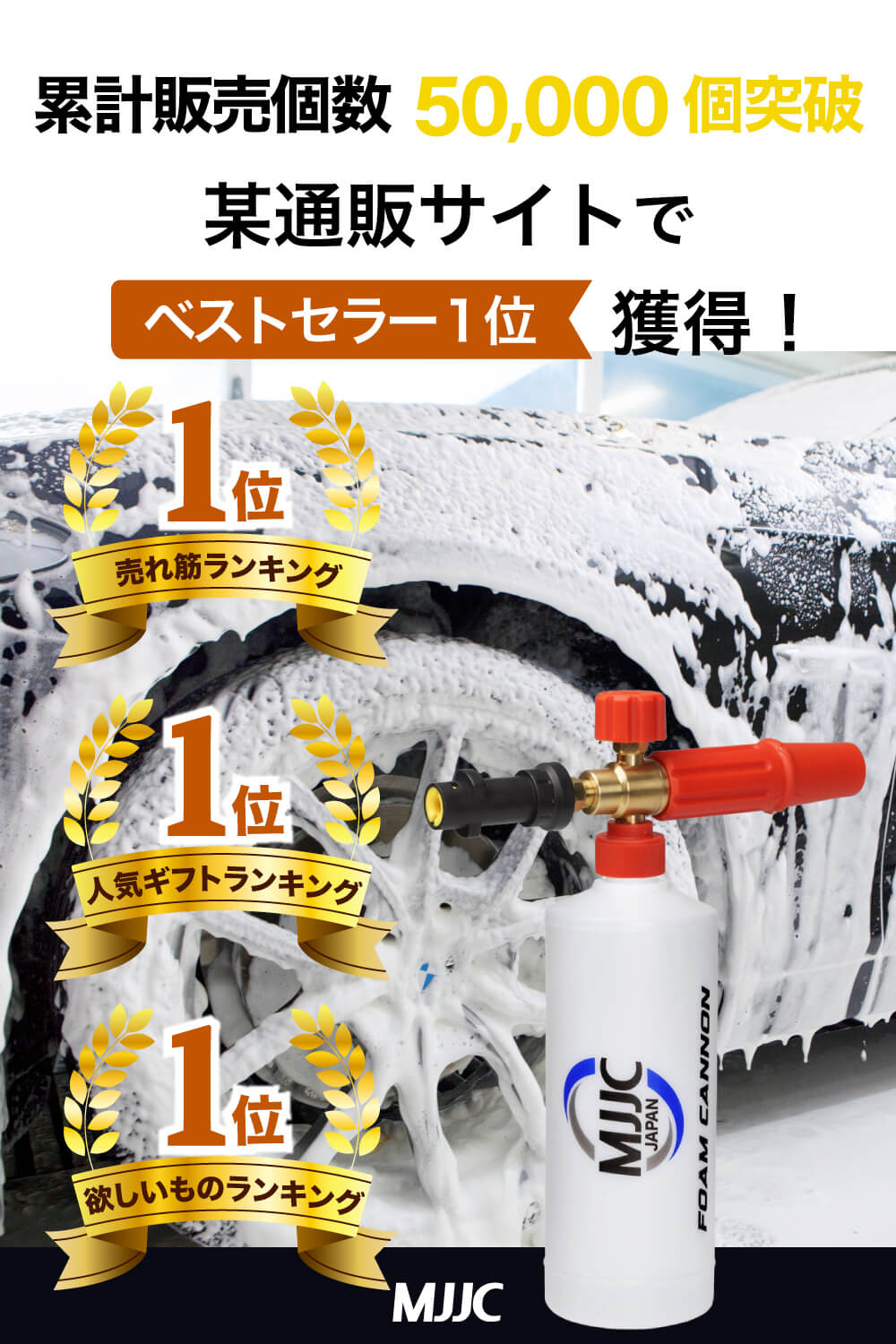 累計販売個数 50,000 個突破

某通販サイトで

ベストセラー１位 獲得！

1位
売れ筋ランキング

1位
人気ギフトランキング

1位
欲しいものランキング

MJJC JAPAN

FOAM CANNON

MJJC